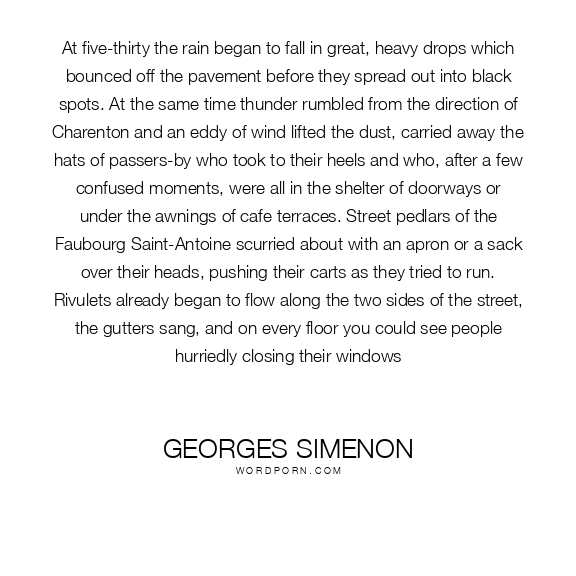 At five-thirty the rain began to fall in great, heavy drops which bounced off the pavement before they spread out into black spots. At the same time thunder rumbled from the direction of Charenton and an eddy of wind lifted the dust, carried away the hats of passers-by who took to their heels and who, after a few confused moments, were all in the shelter of doorways or under the awnings of cafe terraces. Street pedlars of the Faubourg Saint-Antoine scurried about with an apron or a sack over their heads, pushing their carts as they tried to run. Rivulets already began to flow along the two sides of the street, the gutters sang, and on every floor you could see people hurriedly closing their windows

GEORGES SIMENON
WORDPORN.COM